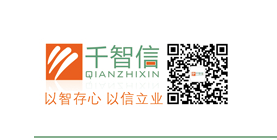 千智信
QIANZHIXIN
以智存心 以信立业